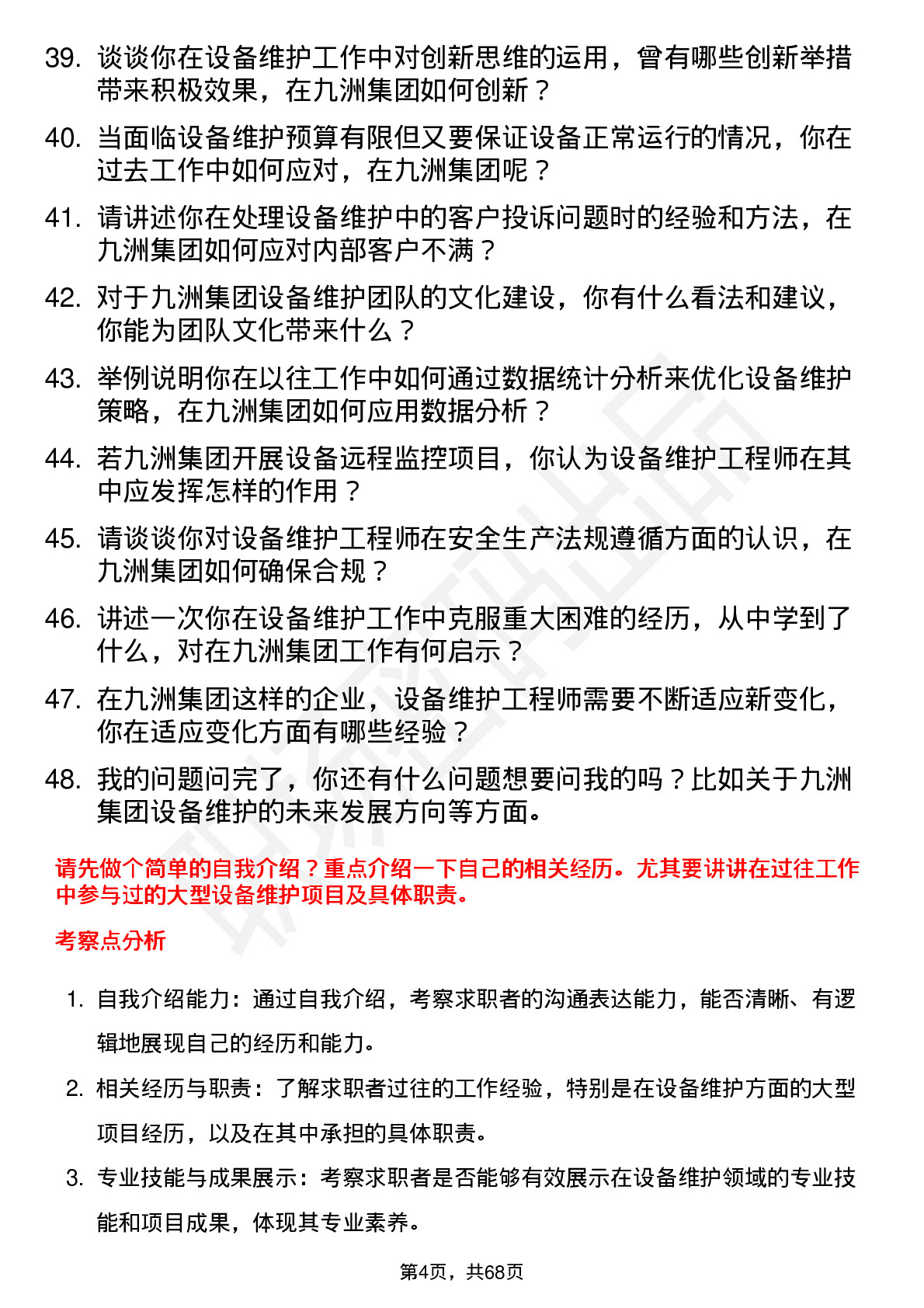 39. 谈谈你在设备维护工作中对创新思维的运用，曾有哪些创新举措带来积极效果，在九洲集团如何创新？

40. 当面临设备维护预算有限但又要保证设备正常运行的情况，你在过去工作中如何应对，在九洲集团呢？

41. 请讲述你在处理设备维护中的客户投诉问题时的经验和方法，在九洲集团如何应对内部客户不满？

42. 对于九洲集团设备维护团队的文化建设，你有什么看法和建议，你能为团队文化带来什么？

43. 举例说明你在以往工作中如何通过数据统计分析来优化设备维护策略，在九洲集团如何应用数据分析？

44. 若九洲集团开展设备远程监控项目，你认为设备维护工程师在其中应发挥怎样的作用？

45. 请谈谈你对设备维护工程师在安全生产法规遵循方面的认识，在九洲集团如何确保合规？

46. 讲述一次你在设备维护工作中克服重大困难的经历，从中学到了什么，对在九洲集团工作有何启示？

47. 在九洲集团这样的企业，设备维护工程师需要不断适应新变化，你在适应变化方面有哪些经验？

48. 我的问题问完了，你还有什么问题想要问我的吗？比如关于九洲集团设备维护的未来发展方向等方面。

请先做个简单的自我介绍？重点介绍一下自己的相关经历。尤其要讲讲在过往工作中参与过的大型设备维护项目及具体职责。

考察点分析

1. 自我介绍能力：通过自我介绍，考察求职者的沟通表达能力，能否清晰、有逻辑地展现自己的经历和能力。

2. 相关经历与职责：了解求职者过往的工作经验，特别是在设备维护方面的大型项目经历，以及在其中承担的具体职责。

3. 专业技能与成果展示：考察求职者是否能够有效展示在设备维护领域的专业技能和项目成果，体现其专业素养。

第4页，共68页